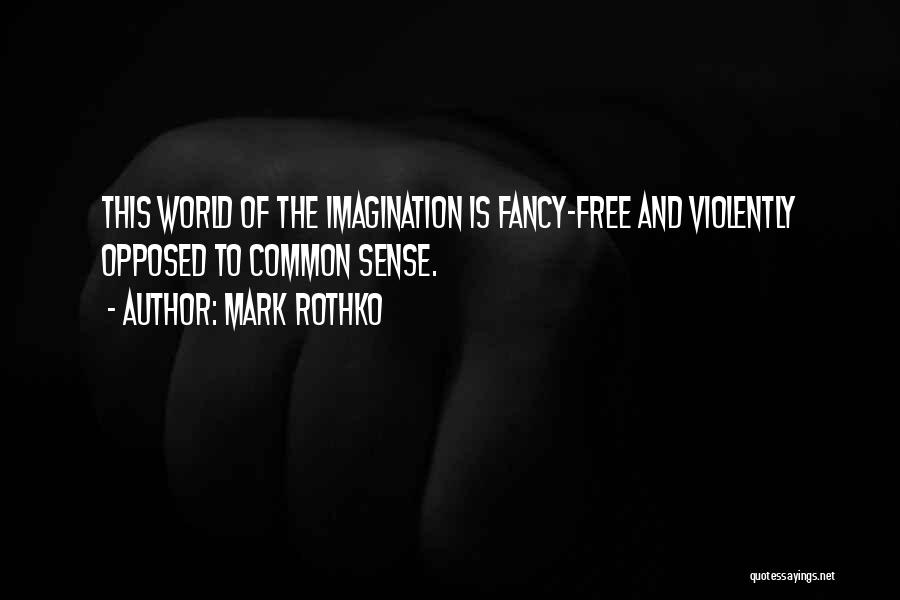 THIS WORLD OF THE IMAGINATION IS FANCY-FREE AND VIOLENTLY OPPOSED TO COMMON SENSE.

- AUTHOR: MARK ROTHKO

quotessayings.net